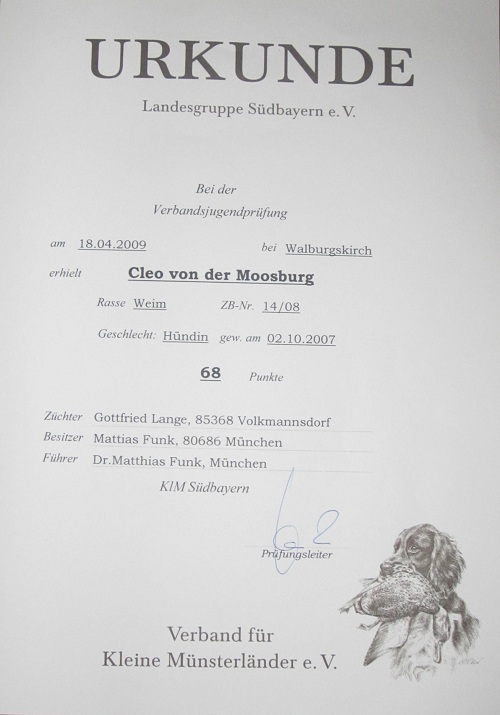 URKUNDE

Landesgruppe Südbayern e. V.

Bei der
Verbandsjugendprüfung

am 18.04.2009 bei Walburgskirch

erhielt Cleo von der Moosburg

Rasse Weim ZB-Nr. 14/08

Geschlecht: Hündin gew. am 02.10.2007

68 Punkte

Züchter Gottfried Lange, 85368 Volkmannsdorf
Besitzer Mattias Funk, 80686 München
Führer Dr.Matthias Funk, München

KlM Südbayern

Prüfungsleiter

Verband für
Kleine Münsterländer e. V.